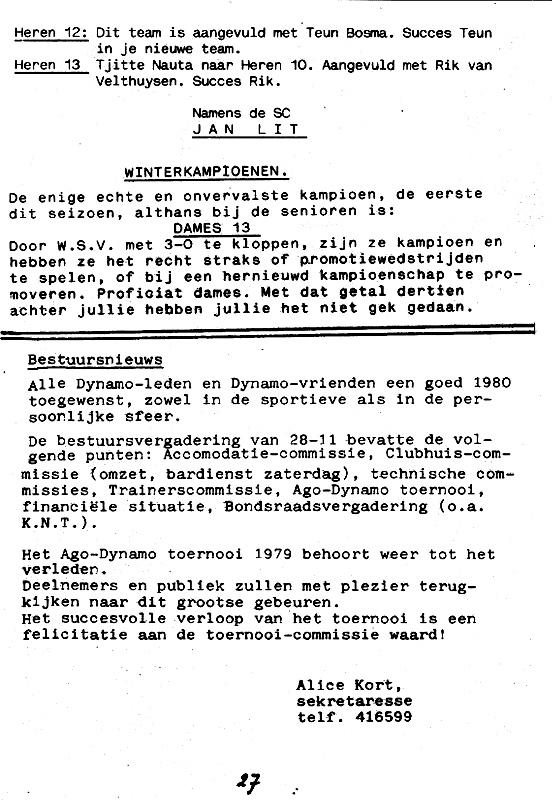 Heren 12: Dit team is aangevuld met Teun Bosma. Succes Teun in je nieuwe team.
Heren 13 Tjitte Nauta naar Heren 10. Aangevuld met Rik van Velthuysen. Succes Rik.

Namens de SC
JAN LIT

WINTERKAMPIOENEN.

De enige echte en onvervalste kampioen, de eerste dit seizoen, althans bij de senioren is:
DAMES 13
Door W.S.V. met 3-0 te kloppen, zijn ze kampioen en hebben ze het recht straks of promotiewedstrijden te spelen, of bij een hernieuwd kampioenschap te promoveren. Proficiat dames. Met dat getal dertien achter jullie hebben jullie het niet gek gedaan.

Bestuursnieuws

Alle Dynamo-leden en Dynamo-vrienden een goed 1980 toegewenst, zowel in de sportieve als in de persoonlijke sfeer.

De bestuursvergadering van 28-11 bevatte de volgende punten: Accomodatie-commissie, Clubhuis-commissie (omzet, bardienst zaterdag), technische commissies, Trainerscommissie, Ago-Dynamo toernooi, financiële situatie, Bondsraadsvergadering (o.a. K.N.T.).

Het Ago-Dynamo toernooi 1979 behoort weer tot het verleden.
Deelnemers en publiek zullen met plezier terugkijken naar dit grootse gebeuren.
Het succesvolle verloop van het toernooi is een felicitatie aan de toernooi-commissie waard!

Alice Kort,
sekretaresse
telf. 416599

27